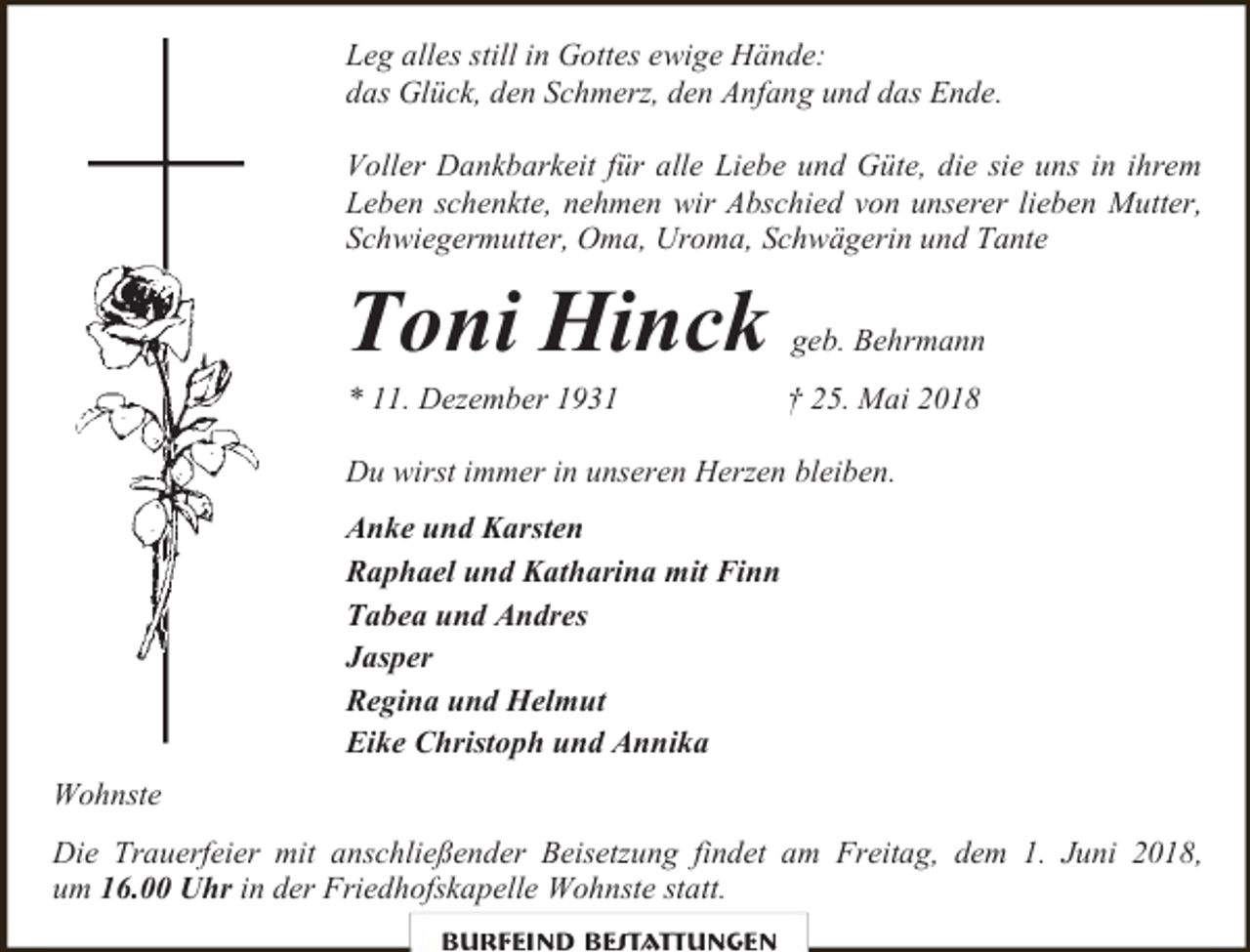 Leg alles still in Gottes ewige Hände:
das Glück, den Schmerz, den Anfang und das Ende.

Voller Dankbarkeit für alle Liebe und Güte, die sie uns in ihrem Leben schenkte, nehmen wir Abschied von unserer lieben Mutter, Schwiegermutter, Oma, Uroma, Schwägerin und Tante

Toni Hinck geb. Behrmann

* 11. Dezember 1931 † 25. Mai 2018

Du wirst immer in unseren Herzen bleiben.

Anke und Karsten
Raphael und Katharina mit Finn
Tabea und Andres
Jasper
Regina und Helmut
Eike Christoph und Annika

Wohnste

Die Trauerfeier mit anschließender Beisetzung findet am Freitag, dem 1. Juni 2018, um 16.00 Uhr in der Friedhofskapelle Wohnste statt.

BURFEIND BESTATTUNGEN